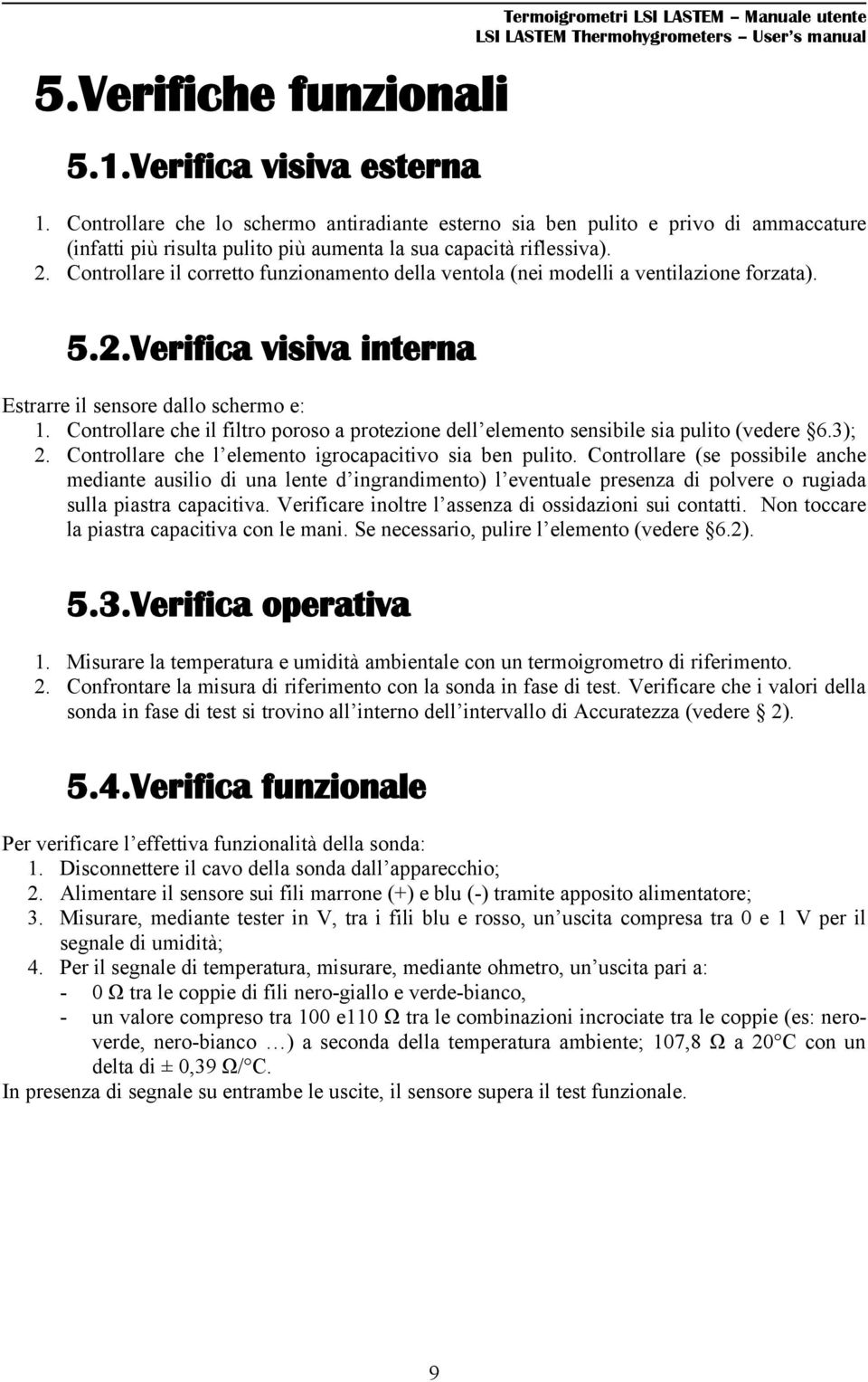 Termoigrometri LSI LASTEM – Manuale utente
LSI LASTEM Thermohygrometers – User's manual

5.Verifiche funzionali

5.1.Verifica visiva esterna

1. Controllare che lo schermo antiradiante esterno sia ben pulito e privo di ammaccature (infatti più risulta pulito più aumenta la sua capacità riflessiva).
2. Controllare il corretto funzionamento della ventola (nei modelli a ventilazione forzata).

5.2.Verifica visiva interna

Estrarre il sensore dallo schermo e:
1. Controllare che il filtro poroso a protezione dell'elemento sensibile sia pulito (vedere §6.3);
2. Controllare che l'elemento igrocapacitivo sia ben pulito. Controllare (se possibile anche mediante ausilio di una lente d'ingrandimento) l'eventuale presenza di polvere o rugiada sulla piastra capacitiva. Verificare inoltre l'assenza di ossidazioni sui contatti. Non toccare la piastra capacitiva con le mani. Se necessario, pulire l'elemento (vedere §6.2).

5.3.Verifica operativa

1. Misurare la temperatura e umidità ambientale con un termoigrometro di riferimento.
2. Confrontare la misura di riferimento con la sonda in fase di test. Verificare che i valori della sonda in fase di test si trovino all'interno dell'intervallo di Accuratezza (vedere § 2).

5.4.Verifica funzionale

Per verificare l'effettiva funzionalità della sonda:
1. Disconnettere il cavo della sonda dall'apparecchio;
2. Alimentare il sensore sui fili marrone (+) e blu (-) tramite apposito alimentatore;
3. Misurare, mediante tester in V, tra i fili blu e rosso, un'uscita compresa tra 0 e 1 V per il segnale di umidità;
4. Per il segnale di temperatura, misurare, mediante ohmetro, un'uscita pari a:
- 0 Ω tra le coppie di fili nero-giallo e verde-bianco,
- un valore compreso tra 100 e110 Ω tra le combinazioni incrociate tra le coppie (es: nero-verde, nero-bianco …) a seconda della temperatura ambiente; 107,8 Ω a 20°C con un delta di ± 0,39 Ω/°C.
In presenza di segnale su entrambe le uscite, il sensore supera il test funzionale.

9